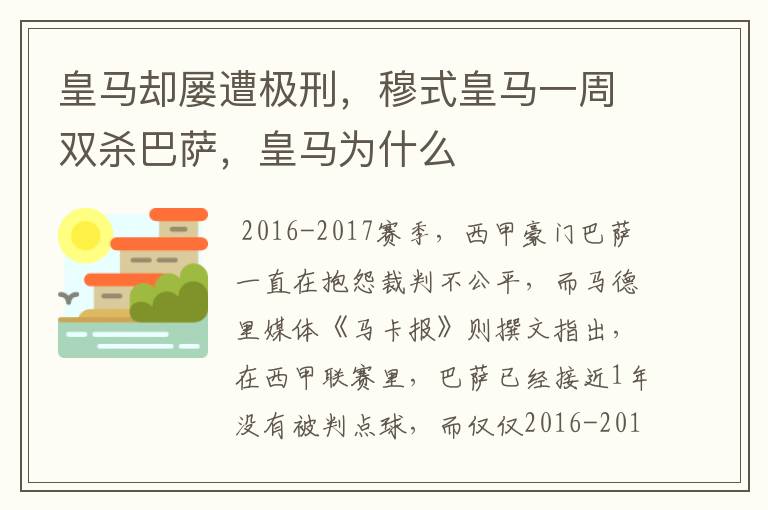 皇马却屡遭极刑，穆式皇马一周双杀巴萨，皇马为什么

2016-2017赛季，西甲豪门巴萨一直在抱怨裁判不公平，而马德里媒体《马卡报》则撰文指出，在西甲联赛里，巴萨已经接近1年没有被判点球，而仅仅2016-201